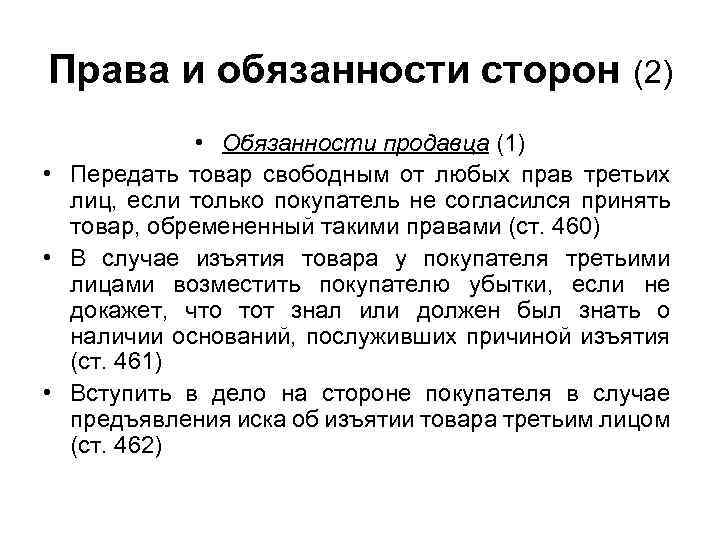 Права и обязанности сторон (2)

• Обязанности продавца (1)

• Передать товар свободным от любых прав третьих лиц, если только покупатель не согласился принять товар, обремененный такими правами (ст. 460)

• В случае изъятия товара у покупателя третьими лицами возместить покупателю убытки, если не докажет, что тот знал или должен был знать о наличии оснований, послуживших причиной изъятия (ст. 461)

• Вступить в дело на стороне покупателя в случае предъявления иска об изъятии товара третьим лицом (ст. 462)